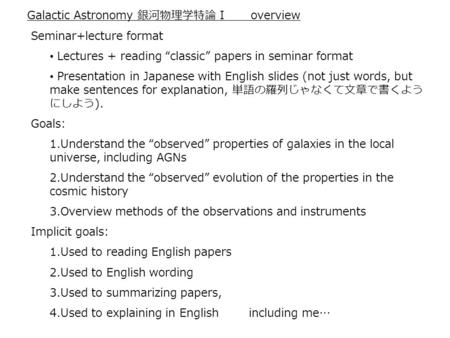 Galactic Astronomy 銀河物理学特論 I overview

Seminar+lecture format

• Lectures + reading “classic” papers in seminar format

• Presentation in Japanese with English slides (not just words, but make sentences for explanation, 単語の羅列じゃなくて文章で書くようにしよう).

Goals:

1.Understand the “observed” properties of galaxies in the local universe, including AGNs

2.Understand the “observed” evolution of the properties in the cosmic history

3.Overview methods of the observations and instruments

Implicit goals:

1.Used to reading English papers

2.Used to English wording

3.Used to summarizing papers,

4.Used to explaining in English including me…